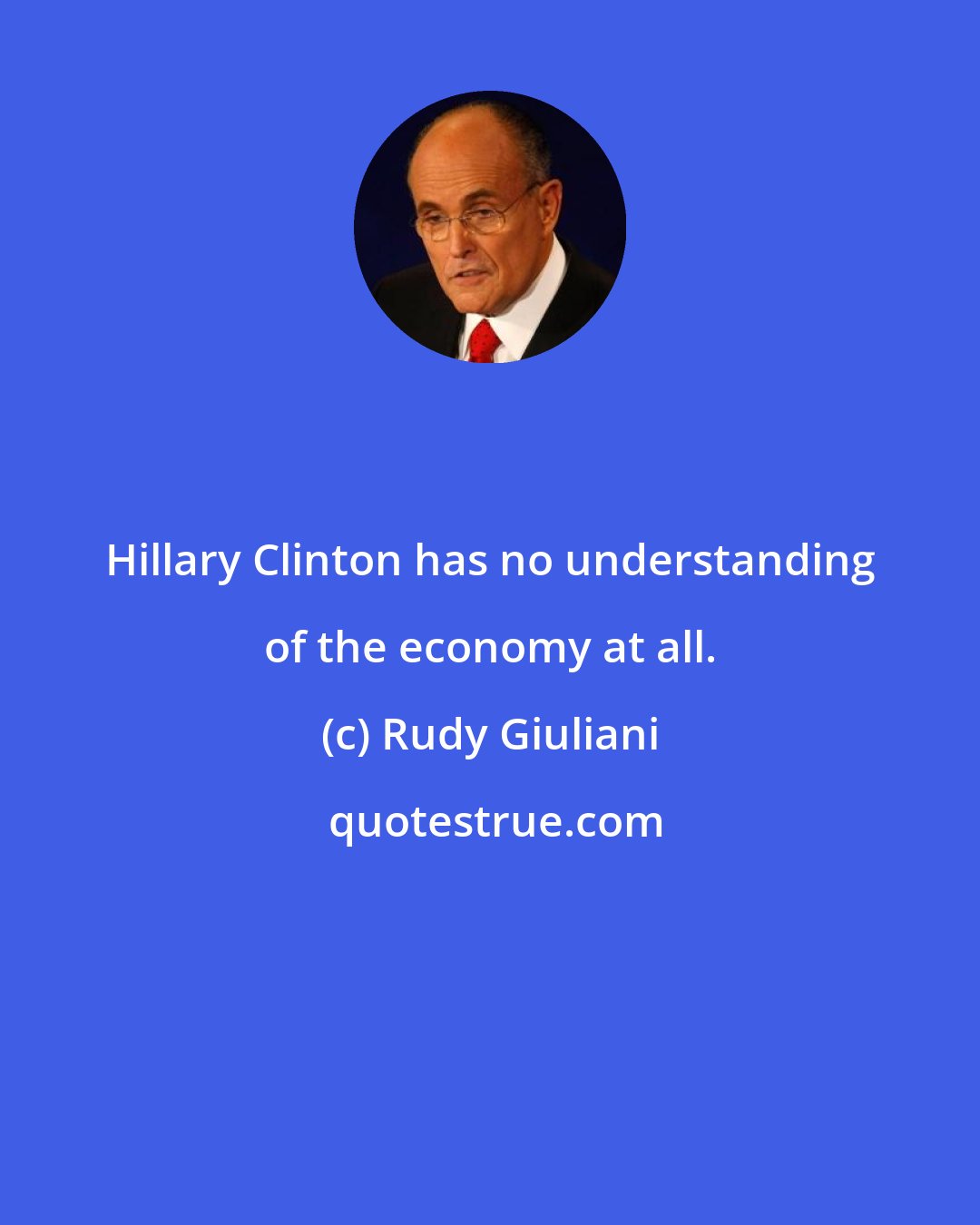 Hillary Clinton has no understanding of the economy at all.

(c) Rudy Giuliani

quotestrue.com